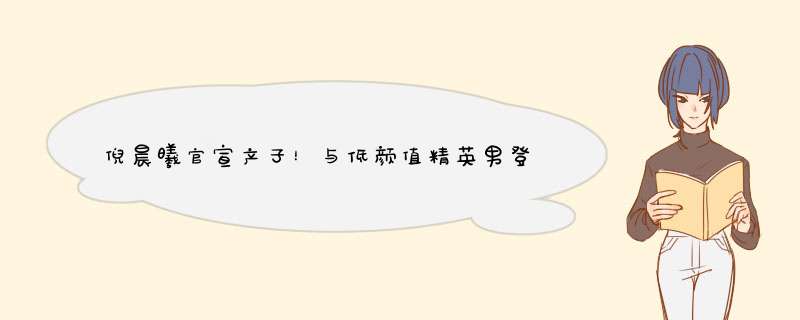 倪晨曦官宣产子！与低颜值精英男登